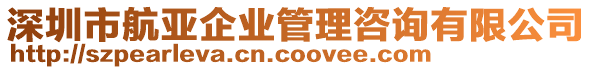 深圳市航亚企业管理咨询有限公司
http://szpearleva.cn.coovee.com